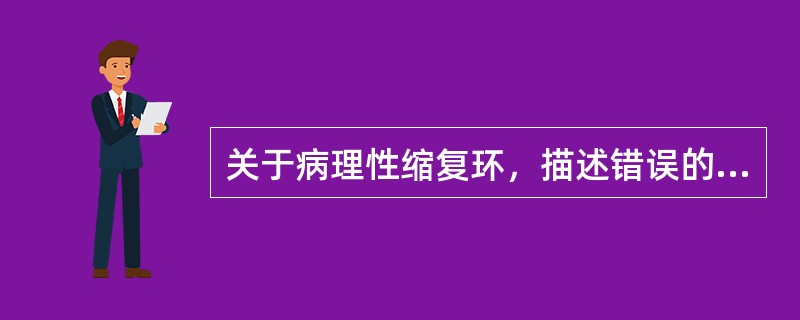 关于病理性缩复环，描述错误的...